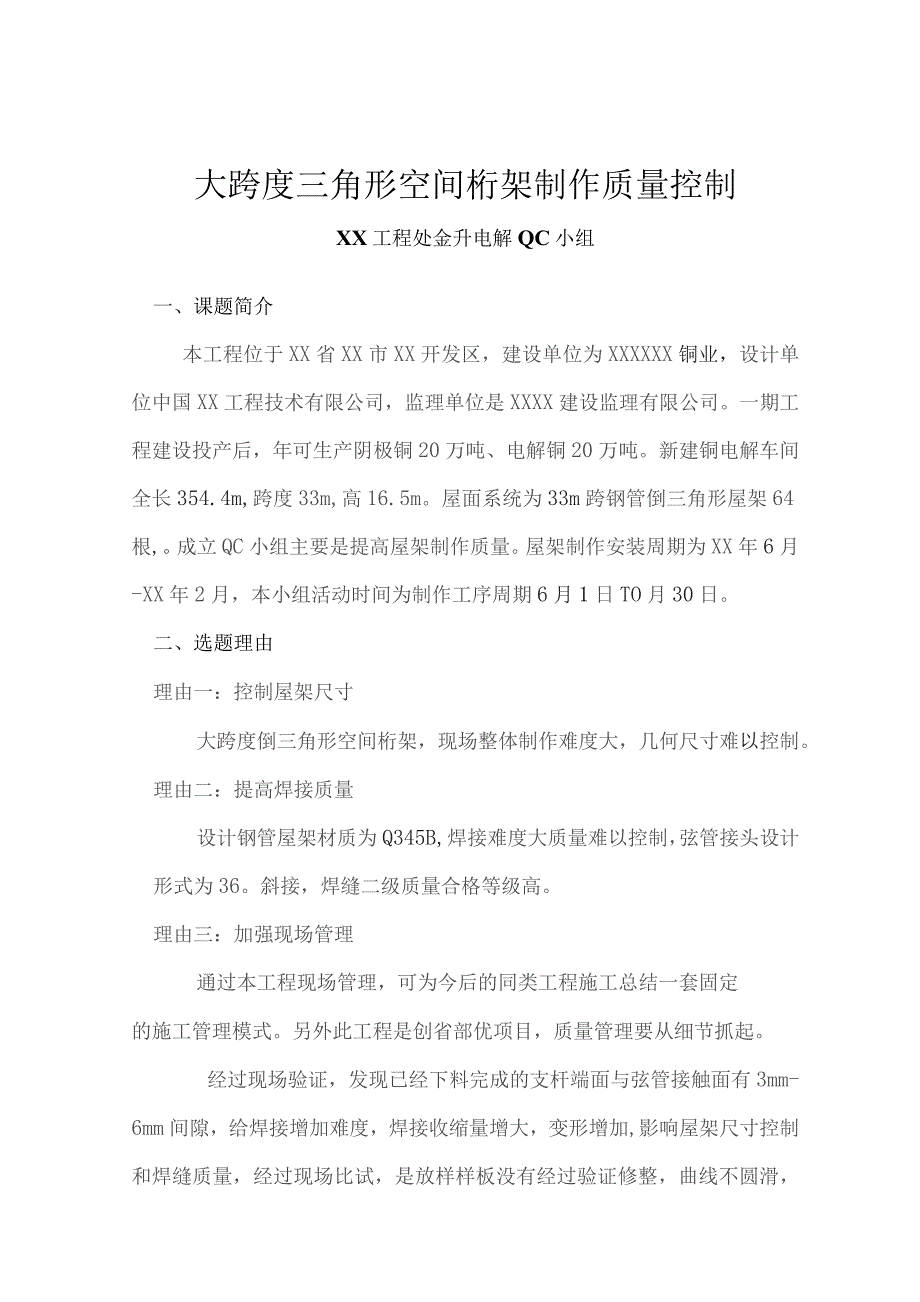 大跨度三角形空间桁架制作质量控制

XX工程处金升电解QC小组

一、课题简介

本工程位于XX省XX市XX开发区，建设单位为XXXXXX铜业，设计单位中国XX工程技术有限公司，监理单位是XXXX建设监理有限公司。一期工程建设投产后，年可生产阴极铜20万吨、电解铜20万吨。新建铜电解车间全长354.4m,跨度33m,高16.5m。屋面系统为33m跨钢管倒三角形屋架64根,。成立QC小组主要是提高屋架制作质量。屋架制作安装周期为XX年6月-XX年2月，本小组活动时间为制作工序周期6月1日TO月30日。

二、选题理由

理由一：控制屋架尺寸

大跨度倒三角形空间桁架，现场整体制作难度大，几何尺寸难以控制。

理由二：提高焊接质量

设计钢管屋架材质为Q345B,焊接难度大质量难以控制,弦管接头设计形式为36。斜接，焊缝二级质量合格等级高。

理由三：加强现场管理

通过本工程现场管理，可为今后的同类工程施工总结一套固定的施工管理模式。另外此工程是创省部优项目，质量管理要从细节抓起。

经过现场验证，发现已经下料完成的支杆端面与弦管接触面有3mm-6mm间隙，给焊接增加难度，焊接收缩量增大，变形增加,影响屋架尺寸控制和焊缝质量，经过现场比试，是放样样板没有经过验证修整，曲线不圆滑，